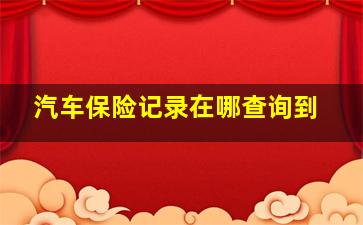 汽车保险记录在哪查询到